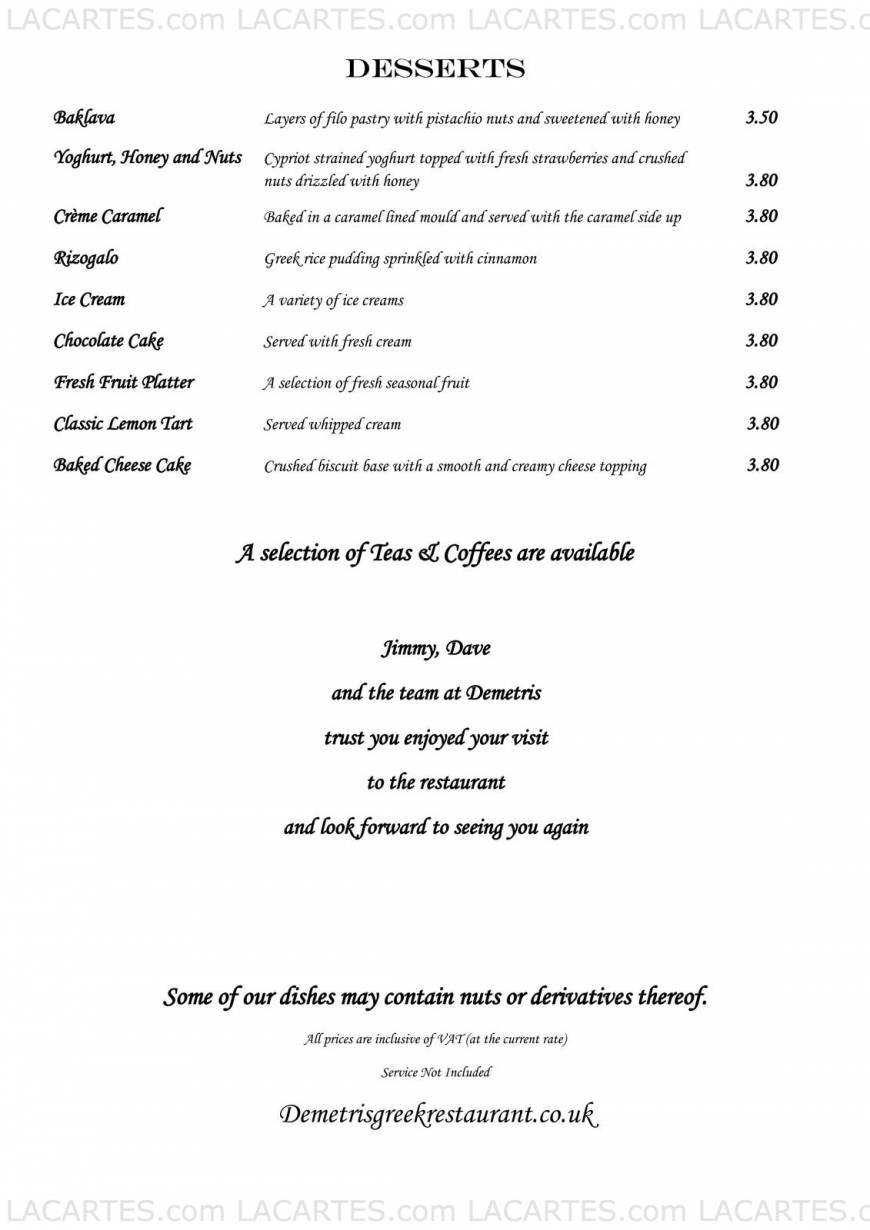 LACARTES.com LACARTES.com LACARTES.com LACARTES.c

DESSERTS

| | | |
|---|---|---|
| Baklava | Layers of filo pastry with pistachio nuts and sweetened with honey | 3.50 |
| Yoghurt, Honey and Nuts | Cypriot strained yoghurt topped with fresh strawberries and crushed nuts drizzled with honey | 3.80 |
| Crème Caramel | Baked in a caramel lined mould and served with the caramel side up | 3.80 |
| Rizogalo | Greek rice pudding sprinkled with cinnamon | 3.80 |
| Ice Cream | A variety of ice creams | 3.80 |
| Chocolate Cake | Served with fresh cream | 3.80 |
| Fresh Fruit Platter | A selection of fresh seasonal fruit | 3.80 |
| Classic Lemon Tart | Served whipped cream | 3.80 |
| Baked Cheese Cake | Crushed biscuit base with a smooth and creamy cheese topping | 3.80 |

A selection of Teas & Coffees are available

Jimmy, Dave

and the team at Demetris

trust you enjoyed your visit

to the restaurant

and look forward to seeing you again

Some of our dishes may contain nuts or derivatives thereof.

All prices are inclusive of VAT (at the current rate)

Service Not Included

Demetrisgreekrestaurant.co.uk

LACARTES.com LACARTES.com LACARTES.com LACARTES.c